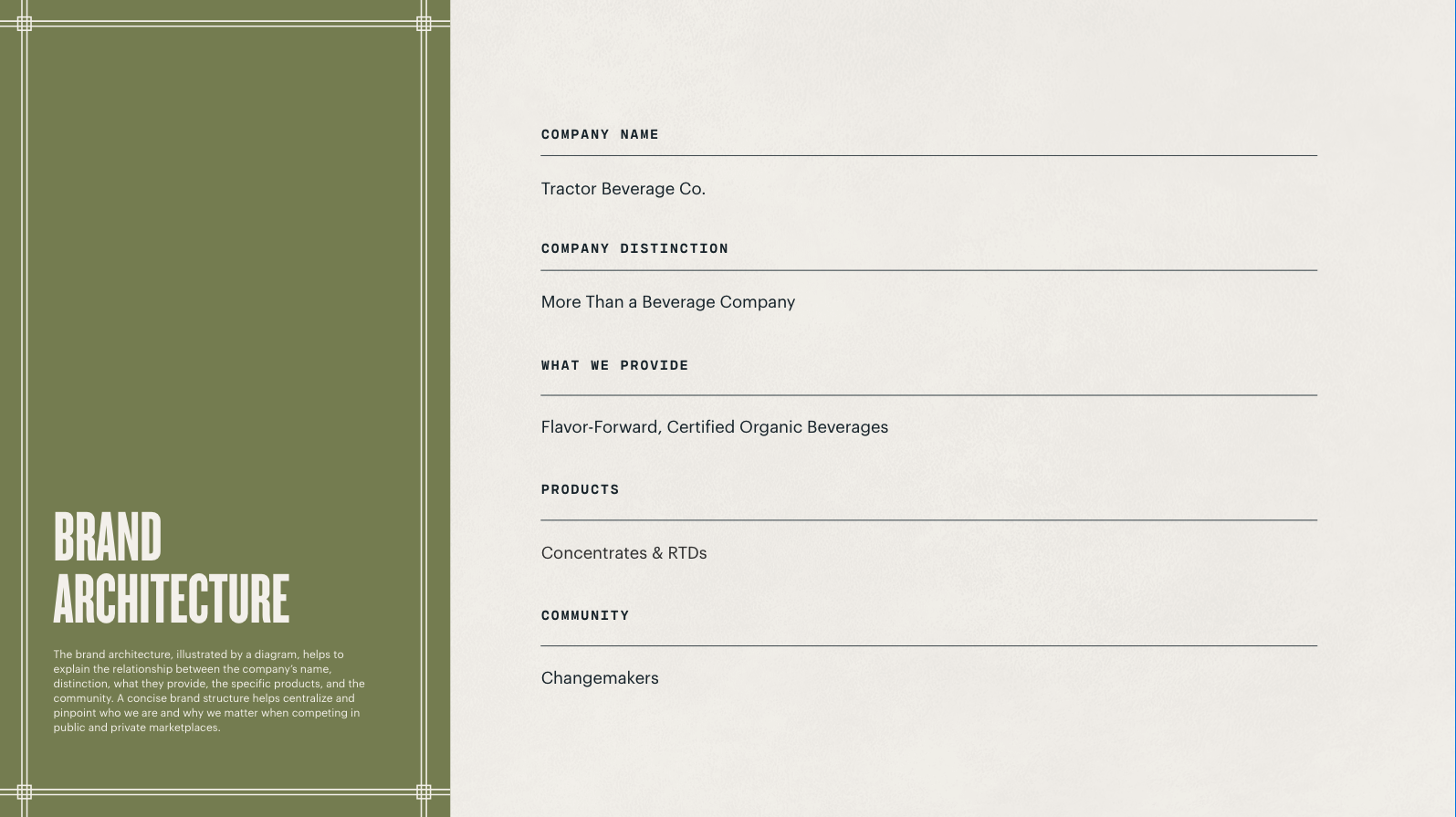 BRAND ARCHITECTURE

The brand architecture, illustrated by a diagram, helps to explain the relationship between the company's name, distinction, what they provide, the specific products, and the community. A concise brand structure helps centralize and pinpoint who we are and why we matter when competing in public and private marketplaces.

COMPANY NAME

Tractor Beverage Co.

COMPANY DISTINCTION

More Than a Beverage Company

WHAT WE PROVIDE

Flavor-Forward, Certified Organic Beverages

PRODUCTS

Concentrates & RTDs

COMMUNITY

Changemakers